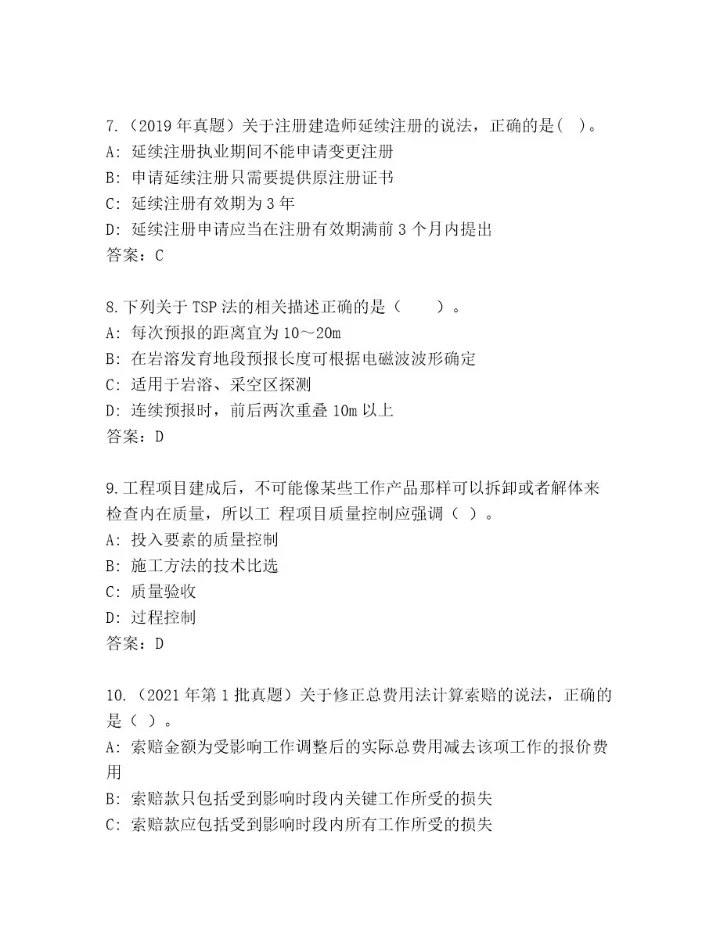 7.（2019 年真题）关于注册建造师延续注册的说法，正确的是( )。
A: 延续注册执业期间不能申请变更注册
B: 申请延续注册只需要提供原注册证书
C: 延续注册有效期为 3 年
D: 延续注册申请应当在注册有效期满前 3 个月内提出
答案：C

8.下列关于 TSP 法的相关描述正确的是（ ）。
A: 每次预报的距离宜为 10～20m
B: 在岩溶发育地段预报长度可根据电磁波波形确定
C: 适用于岩溶、采空区探测
D: 连续预报时，前后两次重叠 10m 以上
答案：D

9.工程项目建成后，不可能像某些工作产品那样可以拆卸或者解体来检查内在质量，所以工 程项目质量控制应强调（ ）。
A: 投入要素的质量控制
B: 施工方法的技术比选
C: 质量验收
D: 过程控制
答案：D

10.（2021 年第 1 批真题）关于修正总费用法计算索赔的说法，正确的是（ ）。
A: 索赔金额为受影响工作调整后的实际总费用减去该项工作的报价费用
B: 索赔款只包括受到影响时段内关键工作所受的损失
C: 索赔款应包括受到影响时段内所有工作所受的损失